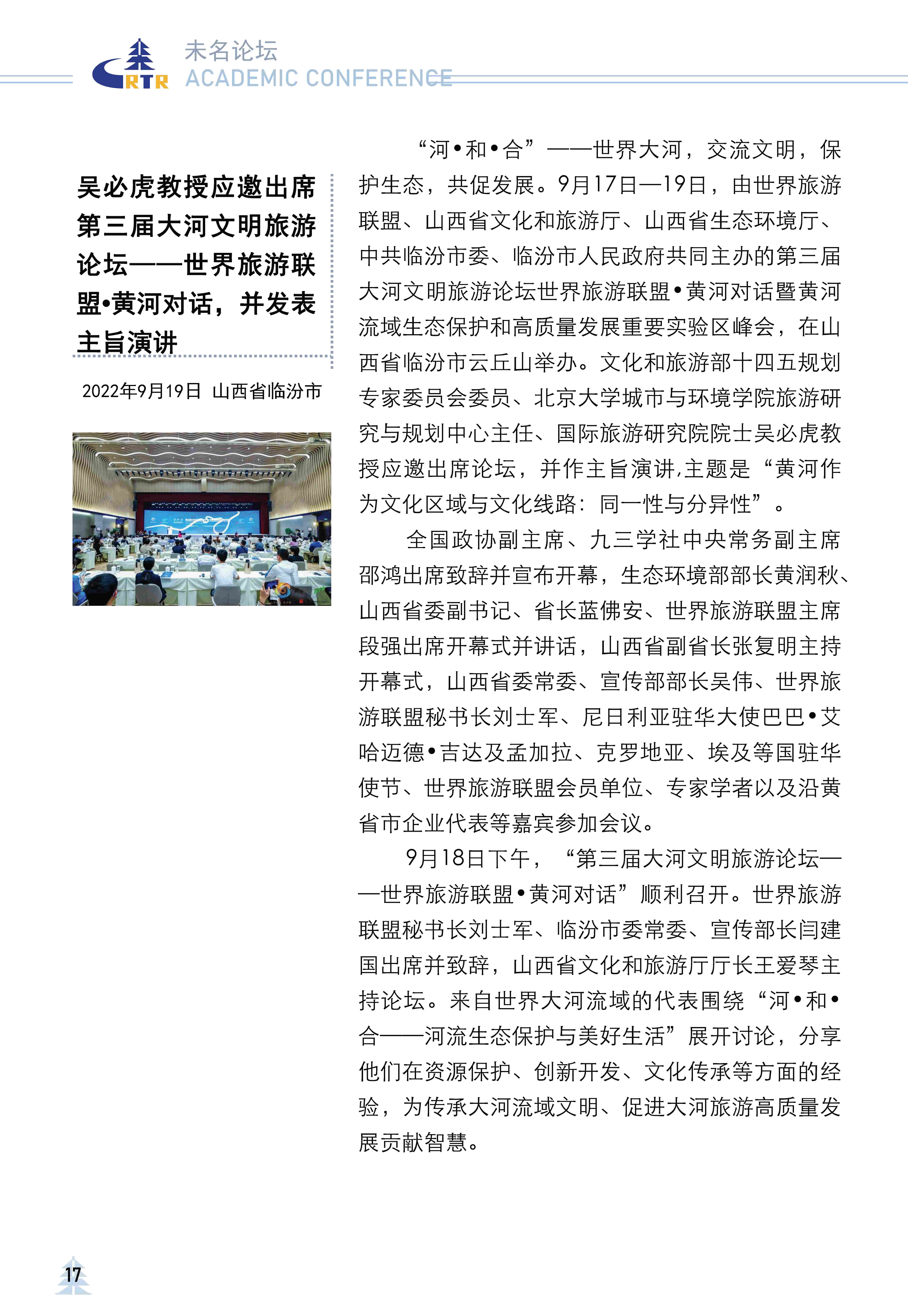 CRTR

未名论坛
ACADEMIC CONFERENCE

吴必虎教授应邀出席第三届大河文明旅游论坛——世界旅游联盟•黄河对话，并发表主旨演讲

2022年9月19日 山西省临汾市

“河•和•合”——世界大河，交流文明，保护生态，共促发展。9月17日—19日，由世界旅游联盟、山西省文化和旅游厅、山西省生态环境厅、中共临汾市委、临汾市人民政府共同主办的第三届大河文明旅游论坛世界旅游联盟•黄河对话暨黄河流域生态保护和高质量发展重要实验区峰会，在山西省临汾市云丘山举办。文化和旅游部十四五规划专家委员会委员、北京大学城市与环境学院旅游研究与规划中心主任、国际旅游研究院院士吴必虎教授应邀出席论坛，并作主旨演讲，主题是“黄河作为文化区域与文化线路：同一性与分异性”。

全国政协副主席、九三学社中央常务副主席邵鸿出席致辞并宣布开幕，生态环境部部长黄润秋、山西省委副书记、省长蓝佛安、世界旅游联盟主席段强出席开幕式并讲话，山西省副省长张复明主持开幕式，山西省委常委、宣传部部长吴伟、世界旅游联盟秘书长刘士军、尼日利亚驻华大使巴巴•艾哈迈德•吉达及孟加拉、克罗地亚、埃及等国驻华使节、世界旅游联盟会员单位、专家学者以及沿黄省市企业代表等嘉宾参加会议。

9月18日下午，“第三届大河文明旅游论坛——世界旅游联盟•黄河对话”顺利召开。世界旅游联盟秘书长刘士军、临汾市委常委、宣传部长闫建国出席并致辞，山西省文化和旅游厅厅长王爱琴主持论坛。来自世界大河流域的代表围绕“河•和•合——河流生态保护与美好生活”展开讨论，分享他们在资源保护、创新开发、文化传承等方面的经验，为传承大河流域文明、促进大河旅游高质量发展贡献智慧。

17